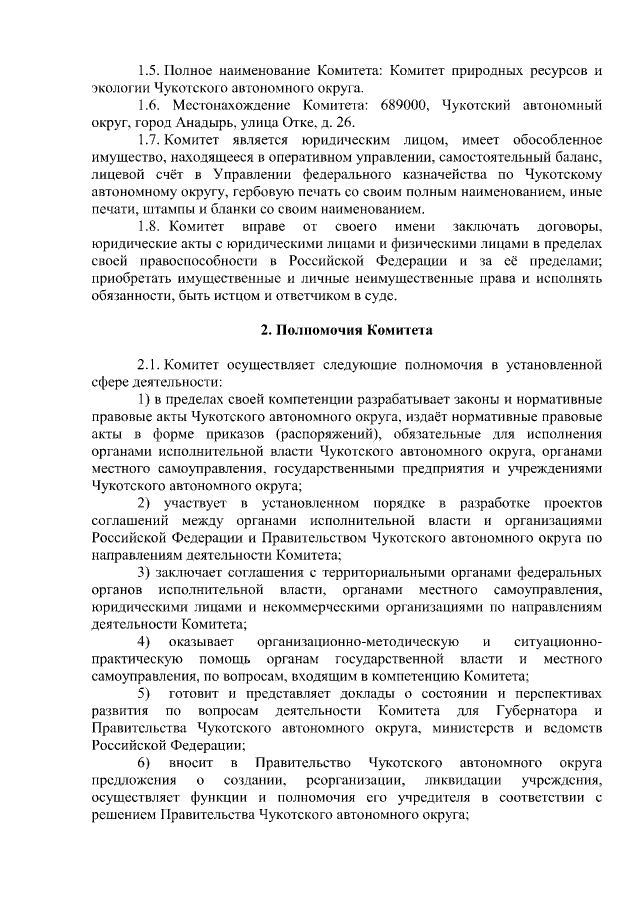 1.5. Полное наименование Комитета: Комитет природных ресурсов и экологии Чукотского автономного округа.

1.6. Местонахождение Комитета: 689000, Чукотский автономный округ, город Анадырь, улица Отке, д. 26.

1.7. Комитет является юридическим лицом, имеет обособленное имущество, находящееся в оперативном управлении, самостоятельный баланс, лицевой счёт в Управлении федерального казначейства по Чукотскому автономному округу, гербовую печать со своим полным наименованием, иные печати, штампы и бланки со своим наименованием.

1.8. Комитет вправе от своего имени заключать договоры, юридические акты с юридическими лицами и физическими лицами в пределах своей правоспособности в Российской Федерации и за её пределами; приобретать имущественные и личные неимущественные права и исполнять обязанности, быть истцом и ответчиком в суде.

2. Полномочия Комитета

2.1. Комитет осуществляет следующие полномочия в установленной сфере деятельности:

1) в пределах своей компетенции разрабатывает законы и нормативные правовые акты Чукотского автономного округа, издаёт нормативные правовые акты в форме приказов (распоряжений), обязательные для исполнения органами исполнительной власти Чукотского автономного округа, органами местного самоуправления, государственными предприятия и учреждениями Чукотского автономного округа;

2) участвует в установленном порядке в разработке проектов соглашений между органами исполнительной власти и организациями Российской Федерации и Правительством Чукотского автономного округа по направлениям деятельности Комитета;

3) заключает соглашения с территориальными органами федеральных органов исполнительной власти, органами местного самоуправления, юридическими лицами и некоммерческими организациями по направлениям деятельности Комитета;

4) оказывает организационно-методическую и ситуационно-практическую помощь органам государственной власти и местного самоуправления, по вопросам, входящим в компетенцию Комитета;

5) готовит и представляет доклады о состоянии и перспективах развития по вопросам деятельности Комитета для Губернатора и Правительства Чукотского автономного округа, министерств и ведомств Российской Федерации;

6) вносит в Правительство Чукотского автономного округа предложения о создании, реорганизации, ликвидации учреждения, осуществляет функции и полномочия его учредителя в соответствии с решением Правительства Чукотского автономного округа;